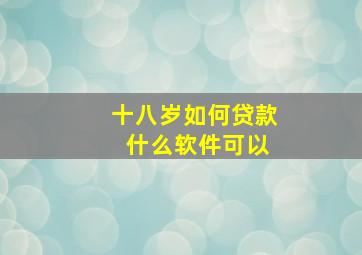 十八岁如何贷款
什么软件可以